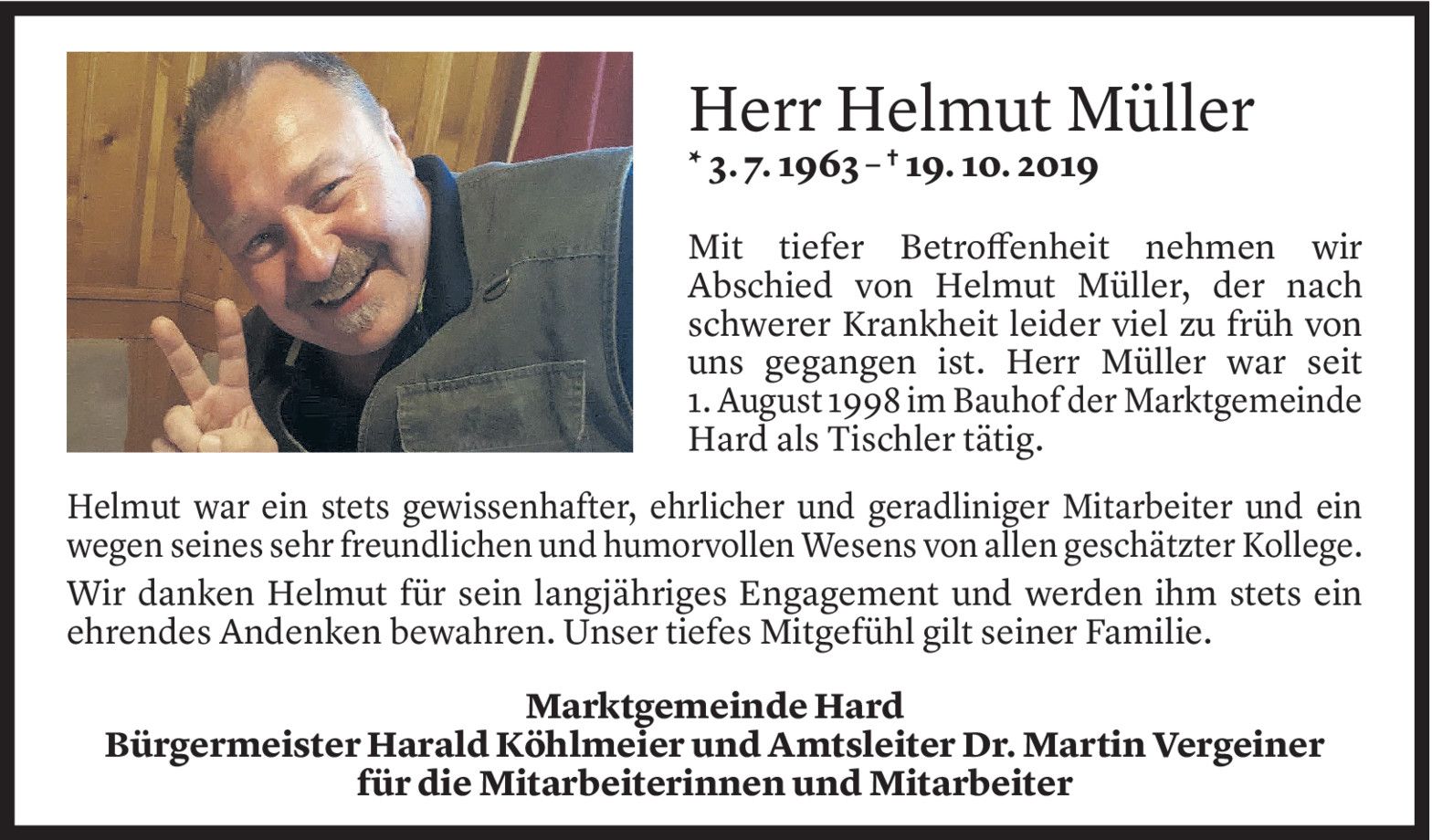 Herr Helmut Müller

* 3. 7. 1963 – † 19. 10. 2019

Mit tiefer Betroffenheit nehmen wir Abschied von Helmut Müller, der nach schwerer Krankheit leider viel zu früh von uns gegangen ist. Herr Müller war seit 1. August 1998 im Bauhof der Marktgemeinde Hard als Tischler tätig.

Helmut war ein stets gewissenhafter, ehrlicher und geradliniger Mitarbeiter und ein wegen seines sehr freundlichen und humorvollen Wesens von allen geschätzter Kollege.

Wir danken Helmut für sein langjähriges Engagement und werden ihm stets ein ehrendes Andenken bewahren. Unser tiefes Mitgefühl gilt seiner Familie.

Marktgemeinde Hard
Bürgermeister Harald Köhlmeier und Amtsleiter Dr. Martin Vergeiner
für die Mitarbeiterinnen und Mitarbeiter